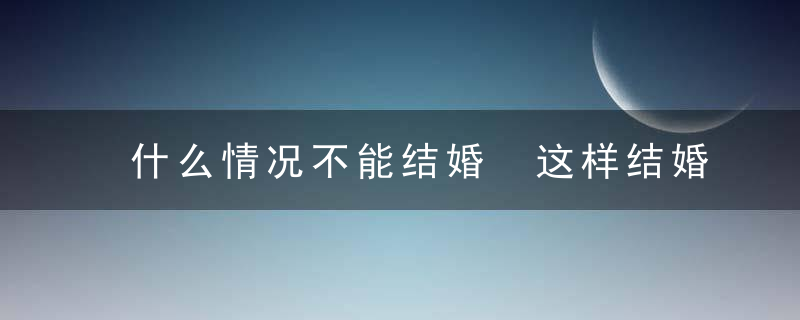 什么情况不能结婚 这样结婚